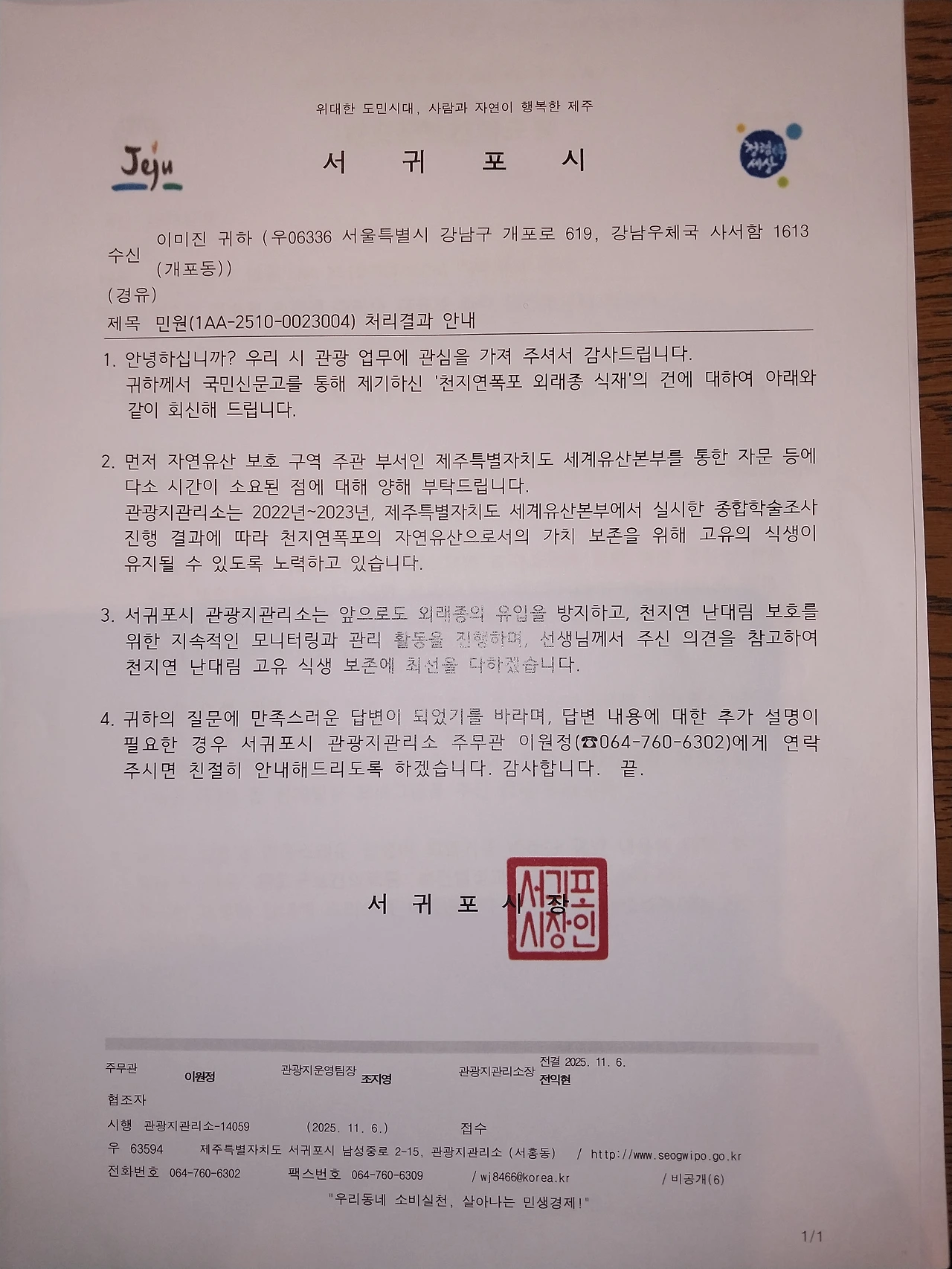 위대한 도민시대, 사람과 자연이 행복한 제주

Jeju

서 귀 포 시

청렴한 세상

수신 이미진 귀하 (우06336 서울특별시 강남구 개포로 619, 강남우체국 사서함 1613 (개포동))

(경유)

제목 민원(1AA-2510-0023004) 처리결과 안내

1. 안녕하십니까? 우리 시 관광 업무에 관심을 가져 주셔서 감사드립니다. 귀하께서 국민신문고를 통해 제기하신 '천지연폭포 외래종 식재'의 건에 대하여 아래와 같이 회신해 드립니다.

2. 먼저 자연유산 보호 구역 주관 부서인 제주특별자치도 세계유산본부를 통한 자문 등에 다소 시간이 소요된 점에 대해 양해 부탁드립니다. 관광지관리소는 2022년~2023년, 제주특별자치도 세계유산본부에서 실시한 종합학술조사 진행 결과에 따라 천지연폭포의 자연유산으로서의 가치 보존을 위해 고유의 식생이 유지될 수 있도록 노력하고 있습니다.

3. 서귀포시 관광지관리소는 앞으로도 외래종의 유입을 방지하고, 천지연 난대림 보호를 위한 지속적인 모니터링과 관리 활동을 진행하며, 선생님께서 주신 의견을 참고하여 천지연 난대림 고유 식생 보존에 최선을 다하겠습니다.

4. 귀하의 질문에 만족스러운 답변이 되었기를 바라며, 답변 내용에 대한 추가 설명이 필요한 경우 서귀포시 관광지관리소 주무관 이원정(☎064-760-6302)에게 연락 주시면 친절히 안내해드리도록 하겠습니다. 감사합니다. 끝.

서 귀 포 시 장

서귀포시장인

주무관 이원정 관광지운영팀장 조지영 관광지관리소장 전결 2025. 11. 6. 전익현

협조자

시행 관광지관리소-14059 (2025. 11. 6.) 접수

우 63594 제주특별자치도 서귀포시 남성중로 2-15, 관광지관리소 (서홍동) / http://www.seogwipo.go.kr

전화번호 064-760-6302 팩스번호 064-760-6309 / wj8466@korea.kr / 비공개(6)

"우리동네 소비실천, 살아나는 민생경제!"

1/1